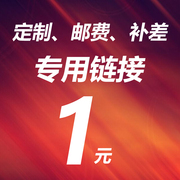 定制、邮费、补差
专用链接
1元